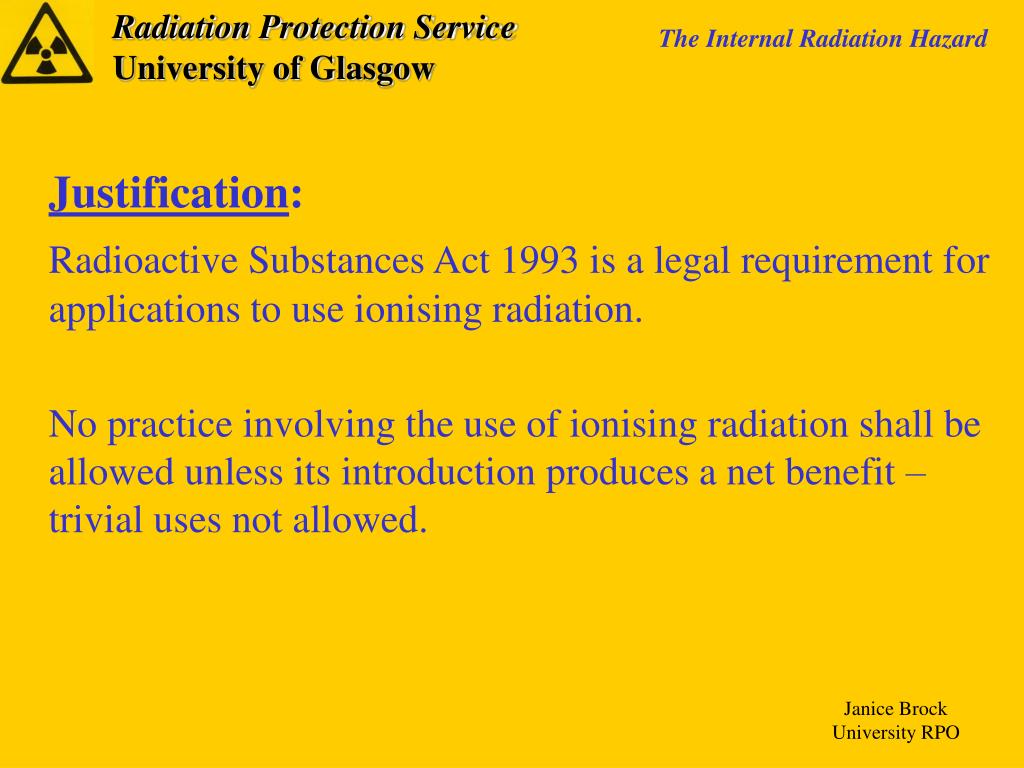 Radiation Protection Service
University of Glasgow

The Internal Radiation Hazard

Justification:

Radioactive Substances Act 1993 is a legal requirement for applications to use ionising radiation.

No practice involving the use of ionising radiation shall be allowed unless its introduction produces a net benefit – trivial uses not allowed.

Janice Brock
University RPO